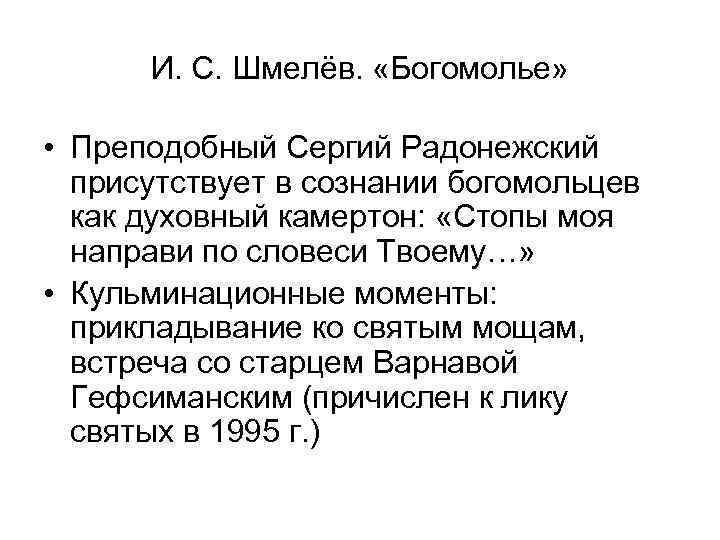 И. С. Шмелёв. «Богомолье»

• Преподобный Сергий Радонежский присутствует в сознании богомольцев как духовный камертон: «Стопы моя направи по словеси Твоему…»
• Кульминационные моменты: прикладывание ко святым мощам, встреча со старцем Варнавой Гефсиманским (причислен к лику святых в 1995 г.)